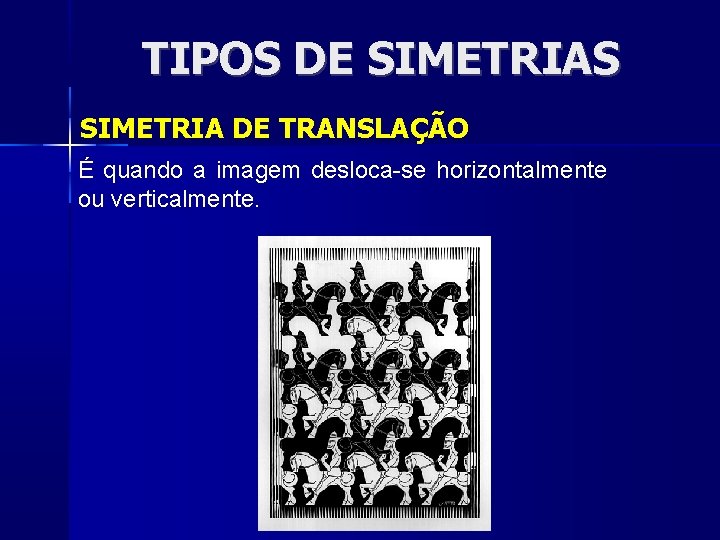 TIPOS DE SIMETRIAS

SIMETRIA DE TRANSLAÇÃO

É quando a imagem desloca-se horizontalmente ou verticalmente.